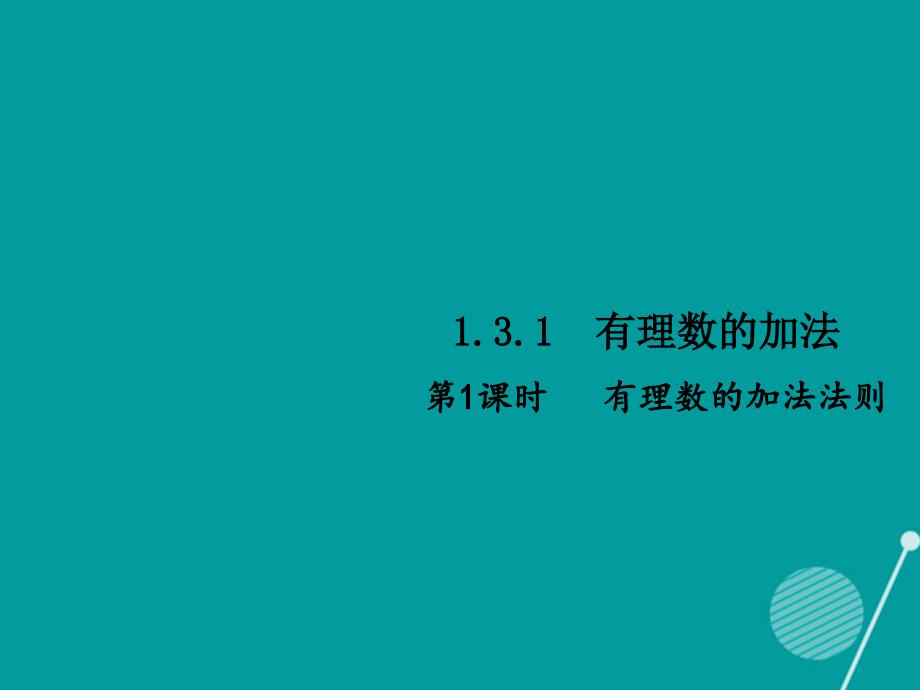 1.3.1 有理数的加法

第1课时 有理数的加法法则